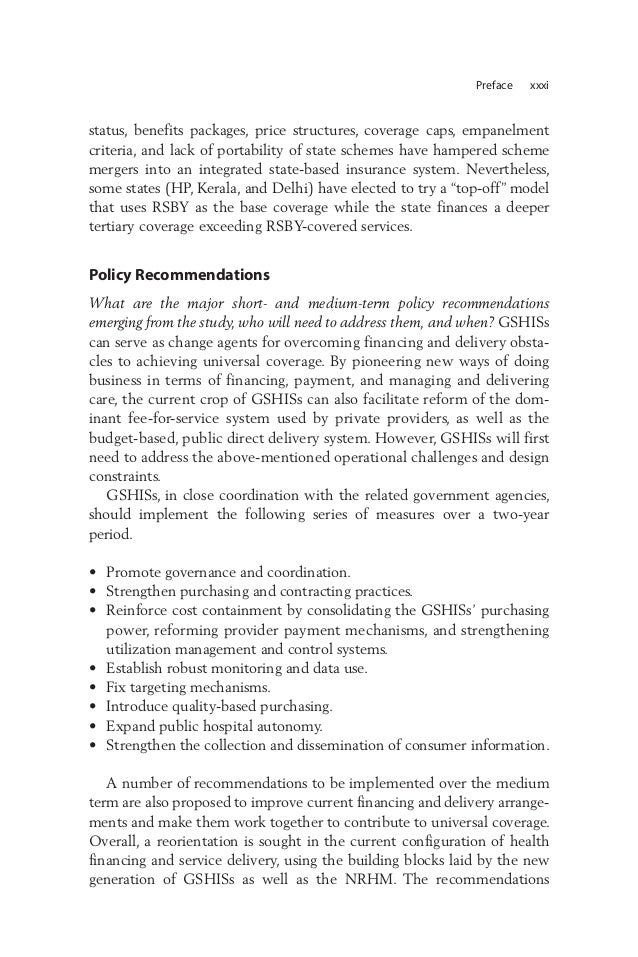 Preface xxxi

status, benefits packages, price structures, coverage caps, empanelment criteria, and lack of portability of state schemes have hampered scheme mergers into an integrated state-based insurance system. Nevertheless, some states (HP, Kerala, and Delhi) have elected to try a "top-off" model that uses RSBY as the base coverage while the state finances a deeper tertiary coverage exceeding RSBY-covered services.

Policy Recommendations

What are the major short- and medium-term policy recommendations emerging from the study, who will need to address them, and when? GSHISs can serve as change agents for overcoming financing and delivery obstacles to achieving universal coverage. By pioneering new ways of doing business in terms of financing, payment, and managing and delivering care, the current crop of GSHISs can also facilitate reform of the dominant fee-for-service system used by private providers, as well as the budget-based, public direct delivery system. However, GSHISs will first need to address the above-mentioned operational challenges and design constraints.

GSHISs, in close coordination with the related government agencies, should implement the following series of measures over a two-year period.

• Promote governance and coordination.
• Strengthen purchasing and contracting practices.
• Reinforce cost containment by consolidating the GSHISs' purchasing power, reforming provider payment mechanisms, and strengthening utilization management and control systems.
• Establish robust monitoring and data use.
• Fix targeting mechanisms.
• Introduce quality-based purchasing.
• Expand public hospital autonomy.
• Strengthen the collection and dissemination of consumer information.

A number of recommendations to be implemented over the medium term are also proposed to improve current financing and delivery arrangements and make them work together to contribute to universal coverage. Overall, a reorientation is sought in the current configuration of health financing and service delivery, using the building blocks laid by the new generation of GSHISs as well as the NRHM. The recommendations